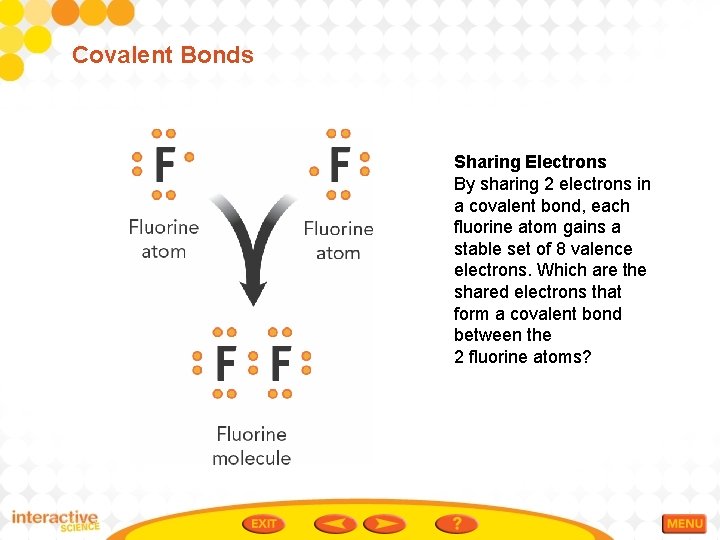 Covalent Bonds

F

Fluorine atom

F

Fluorine atom

F F

Fluorine molecule

Sharing Electrons

By sharing 2 electrons in a covalent bond, each fluorine atom gains a stable set of 8 valence electrons. Which are the shared electrons that form a covalent bond between the 2 fluorine atoms?

interactive SCIENCE

EXIT

?

MENU